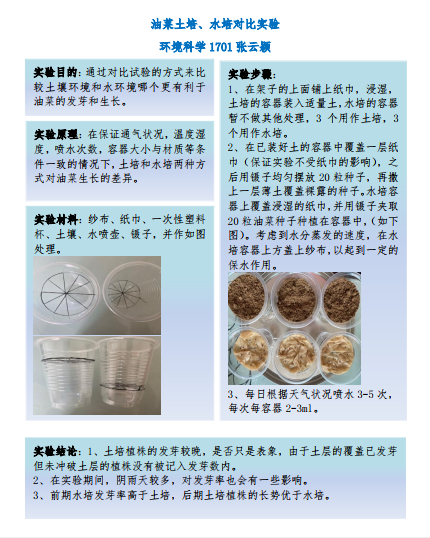 油菜土培、水培对比实验

环境科学 1701 张云颖

实验目的：通过对比试验的方式来比较土壤环境和水环境哪个更有利于油菜的发芽和生长。

实验原理：在保证通气状况，温度湿度，喷水次数，容器大小与材质等条件一致的情况下，土培和水培两种方式对油菜生长的差异。

实验材料：纱布、纸巾、一次性塑料杯、土壤、水喷壶、镊子，并作如图处理。

实验步骤：
1、在架子的上面铺上纸巾，浸湿，土培的容器装入适量土，水培的容器暂不做其他处理，3 个用作土培，3 个用作水培。
2、在已装好土的容器中覆盖一层纸巾（保证实验不受纸巾的影响），之后用镊子均匀摆放 20 粒种子，再撒上一层薄土覆盖裸露的种子。水培容器上覆盖浸湿的纸巾，并用镊子夹取 20 粒油菜种子种植在容器中，(如下图)。考虑到水分蒸发的速度，在水培容器上方盖上纱布，以起到一定的保水作用。
3、每日根据天气状况喷水 3-5 次，每次每容器 2-3ml。

实验结论：1、土培植株的发芽较晚，是否只是表象，由于土层的覆盖已发芽但未冲破土层的植株没有被记入发芽数内。
2、在实验期间，阴雨天较多，对发芽率也会有一些影响。
3、前期水培发芽率高于土培，后期土培植株的长势优于水培。